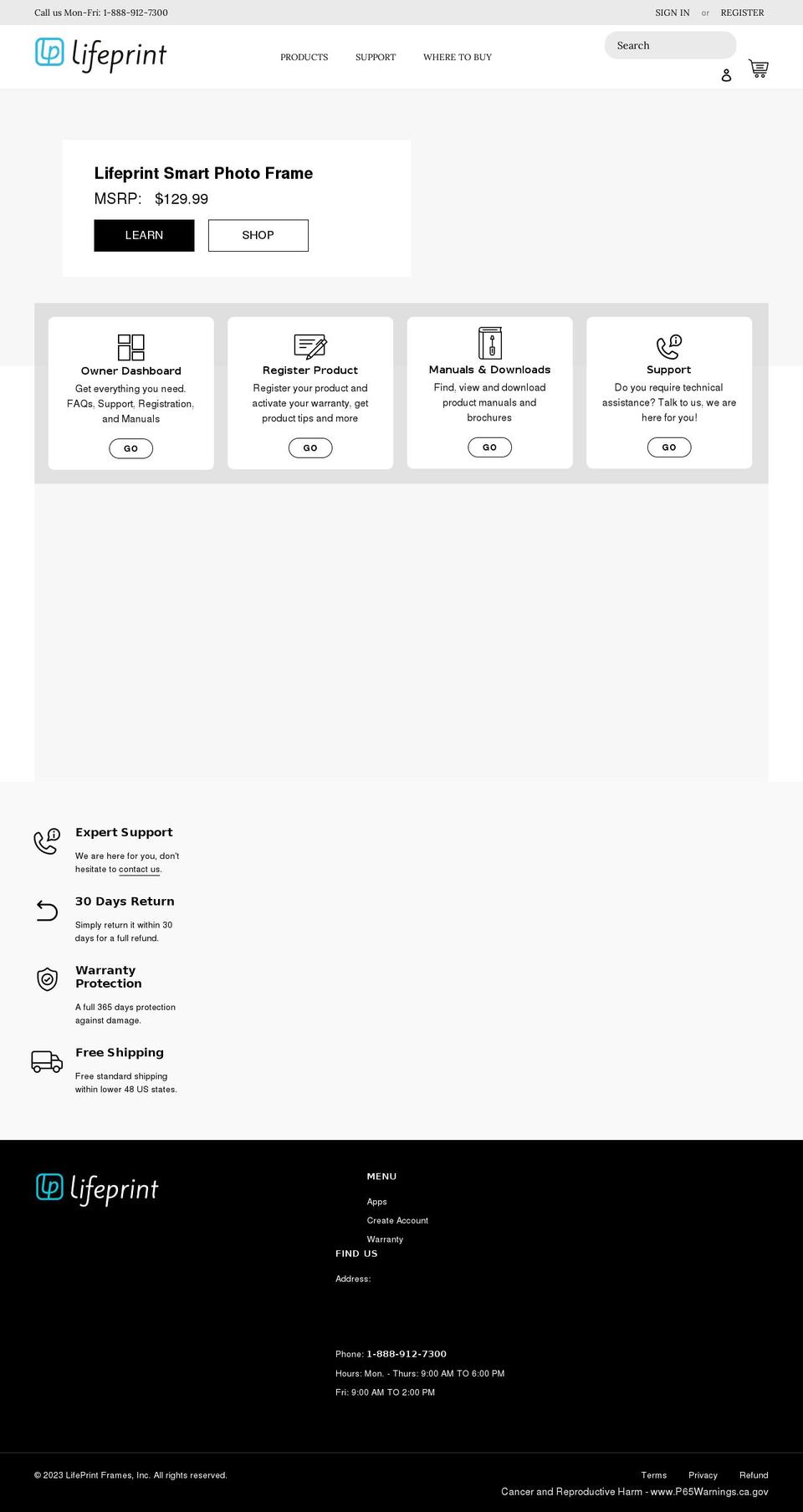 Call us Mon-Fri: 1-888-912-7300

SIGN IN or REGISTER

lifeprint

PRODUCTS SUPPORT WHERE TO BUY

Search

Lifeprint Smart Photo Frame

MSRP: $129.99

LEARN SHOP

Owner Dashboard

Get everything you need. FAQs, Support, Registration, and Manuals

GO

Register Product

Register your product and activate your warranty, get product tips and more

GO

Manuals & Downloads

Find, view and download product manuals and brochures

GO

Support

Do you require technical assistance? Talk to us, we are here for you!

GO

Expert Support

We are here for you, don't hesitate to contact us.

30 Days Return

Simply return it within 30 days for a full refund.

Warranty Protection

A full 365 days protection against damage.

Free Shipping

Free standard shipping within lower 48 US states.

lifeprint

MENU

Apps

Create Account

Warranty

FIND US

Address:

Phone: 1-888-912-7300

Hours: Mon. - Thurs: 9:00 AM TO 6:00 PM

Fri: 9:00 AM TO 2:00 PM

© 2023 LifePrint Frames, Inc. All rights reserved.

Terms Privacy Refund

Cancer and Reproductive Harm - www.P65Warnings.ca.gov